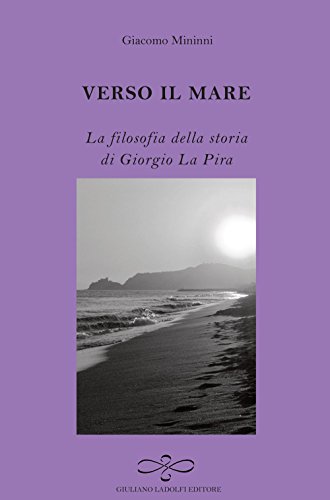 Giacomo Mininni

VERSO IL MARE

La filosofia della storia
di Giorgio La Pira

GIULIANO LADOLFI EDITORE